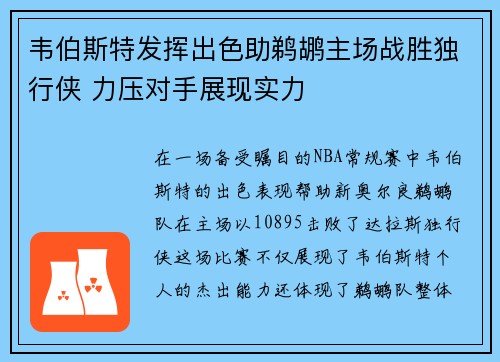 韦伯斯特发挥出色助鹈鹕主场战胜独行侠 力压对手展现实力

在一场备受瞩目的NBA常规赛中韦伯斯特的出色表现帮助新奥尔良鹈鹕队在主场以10895击败了达拉斯独行侠这场比赛不仅展现了韦伯斯特个人的杰出能力还体现了鹈鹕队整体